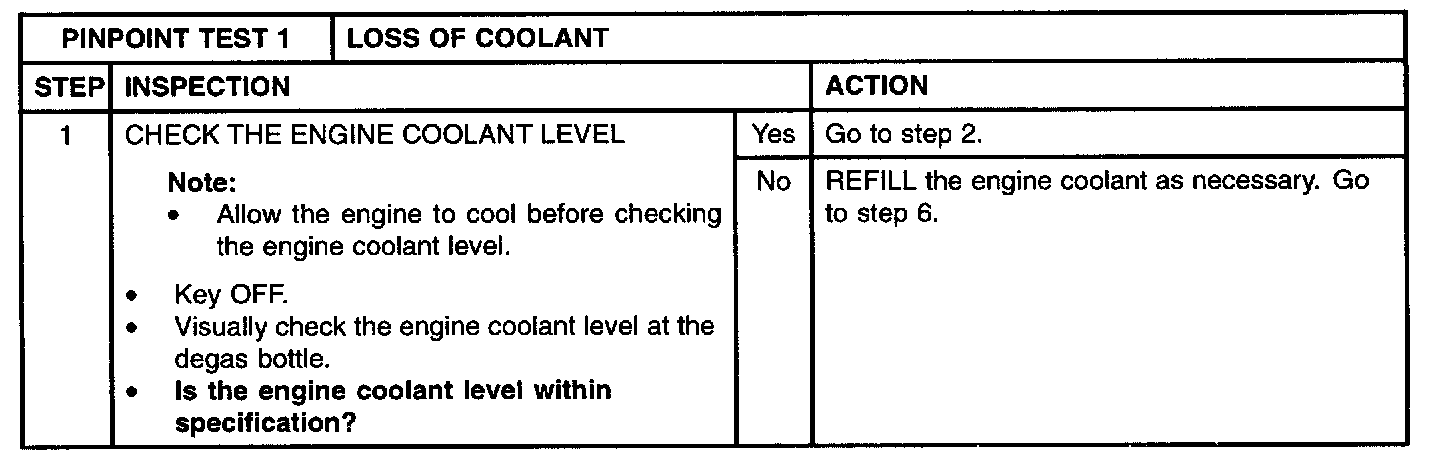 | PINPOINT TEST 1 | LOSS OF COOLANT | | |
|---|---|---|---|
| STEP | INSPECTION | | ACTION |
| 1 | CHECK THE ENGINE COOLANT LEVEL | Yes | Go to step 2. |
| | Note: • Allow the engine to cool before checking the engine coolant level. • Key OFF. • Visually check the engine coolant level at the degas bottle. • Is the engine coolant level within specification? | No | REFILL the engine coolant as necessary. Go to step 6. |